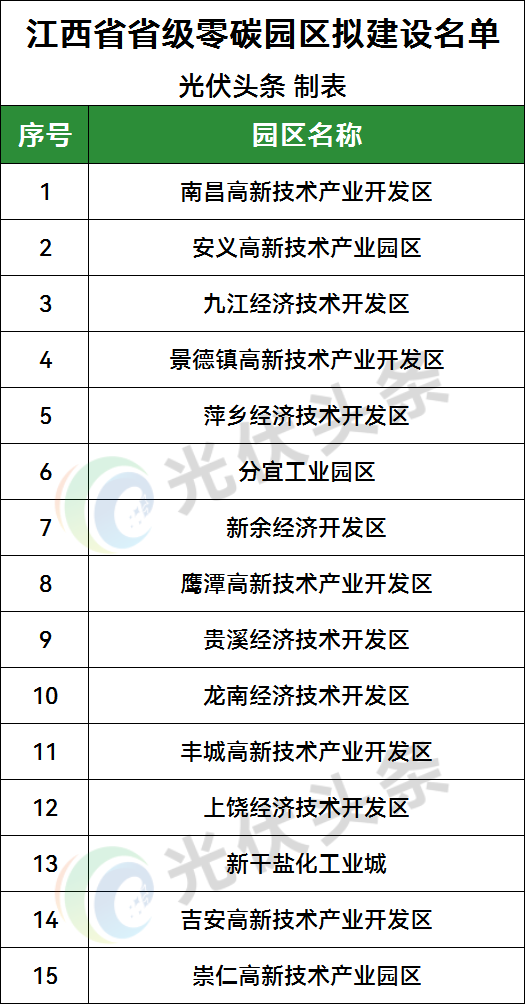 江西省省级零碳园区拟建设名单

光伏头条 制表

| 序号 | 园区名称 |
|---|---|
| 1 | 南昌高新技术产业开发区 |
| 2 | 安义高新技术产业园区 |
| 3 | 九江经济技术开发区 |
| 4 | 景德镇高新技术产业开发区 |
| 5 | 萍乡经济技术开发区 |
| 6 | 分宜工业园区 |
| 7 | 新余经济开发区 |
| 8 | 鹰潭高新技术产业开发区 |
| 9 | 贵溪经济技术开发区 |
| 10 | 龙南经济技术开发区 |
| 11 | 丰城高新技术产业开发区 |
| 12 | 上饶经济技术开发区 |
| 13 | 新干盐化工业城 |
| 14 | 吉安高新技术产业开发区 |
| 15 | 崇仁高新技术产业园区 |

光伏头条